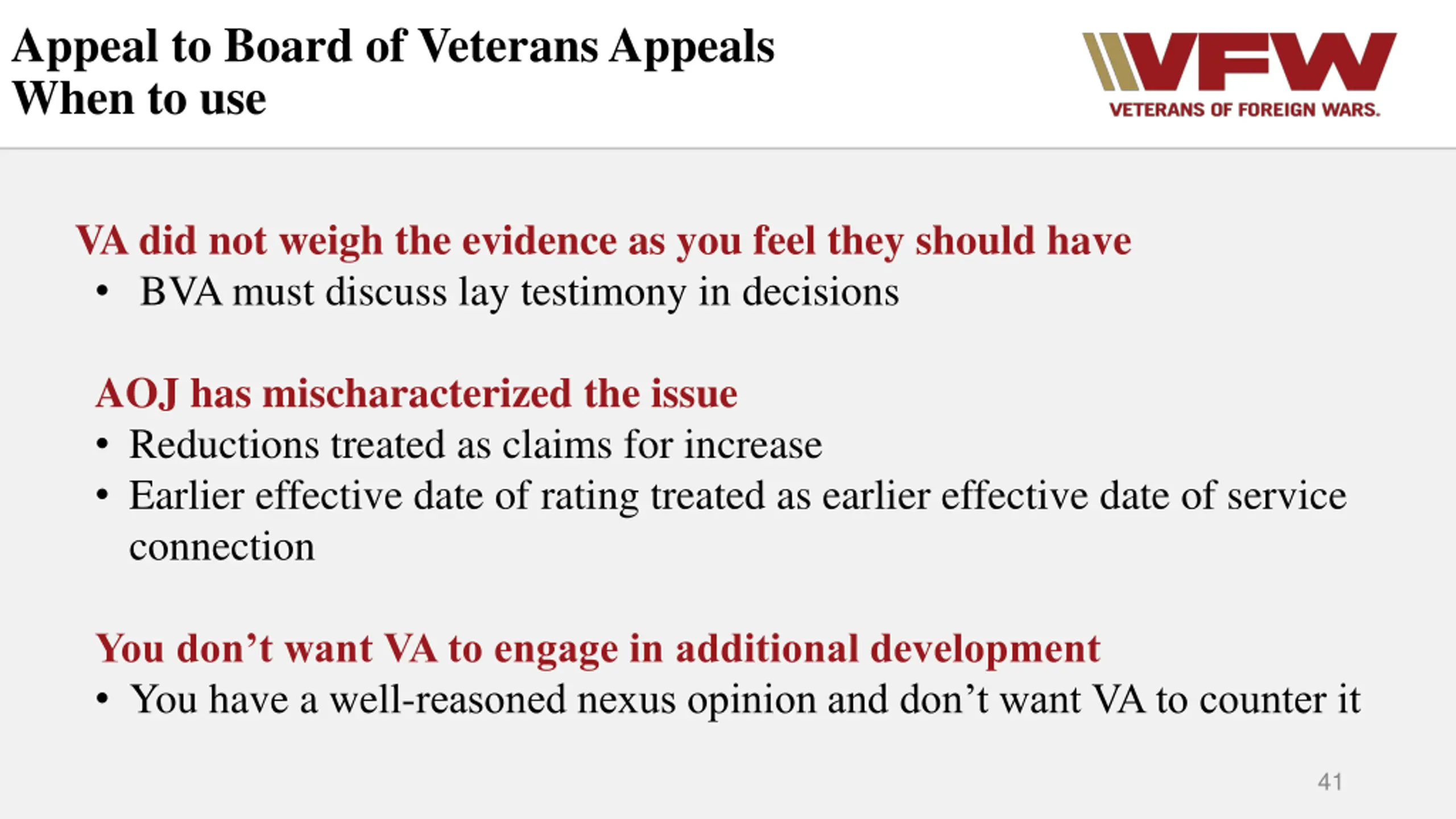 Appeal to Board of Veterans Appeals
When to use

VFW
VETERANS OF FOREIGN WARS.

VA did not weigh the evidence as you feel they should have
• BVA must discuss lay testimony in decisions

AOJ has mischaracterized the issue
• Reductions treated as claims for increase
• Earlier effective date of rating treated as earlier effective date of service connection

You don’t want VA to engage in additional development
• You have a well-reasoned nexus opinion and don’t want VA to counter it

41